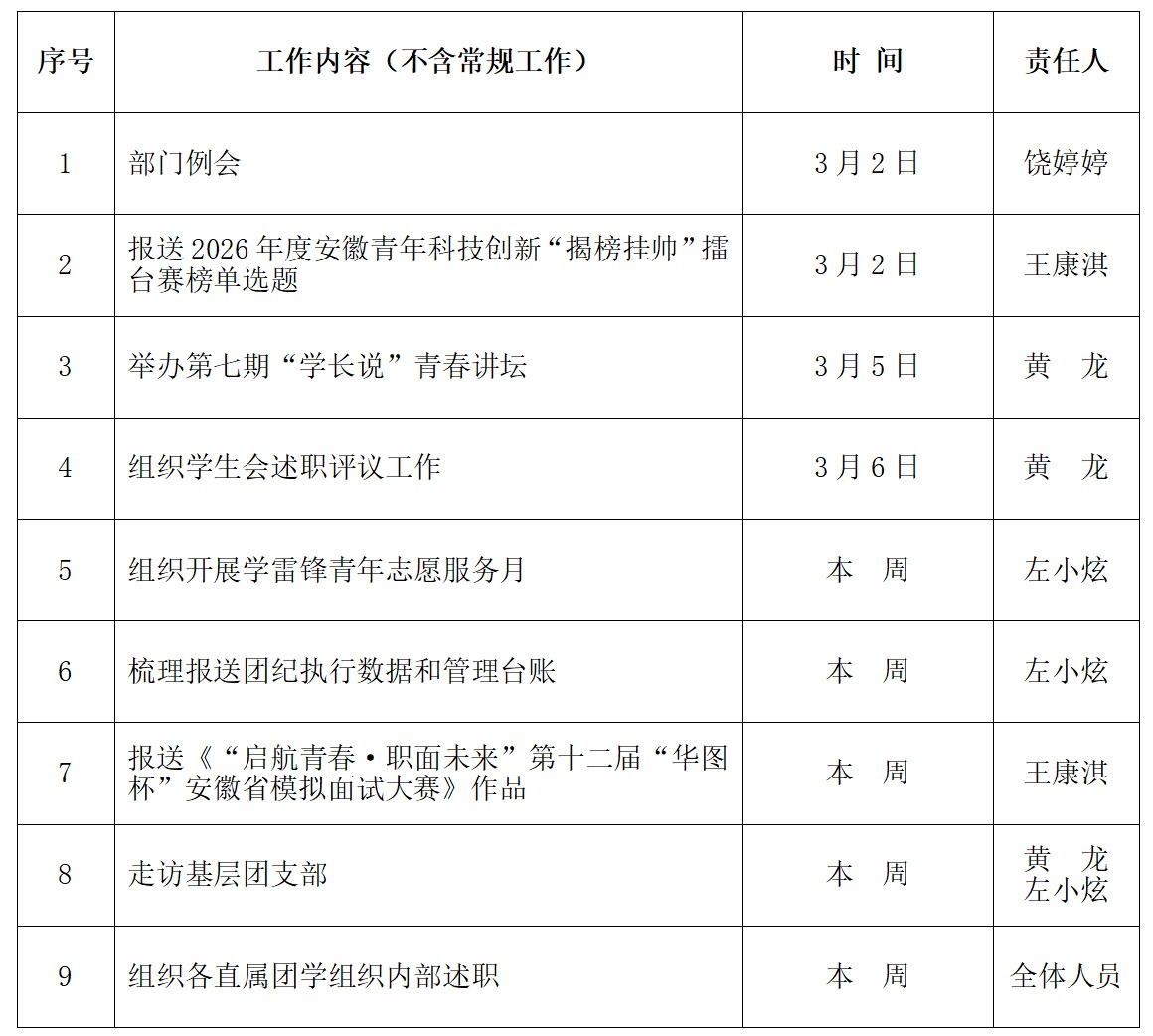 | 序号 | 工作内容（不含常规工作） | 时 间 | 责任人 |
|---|---|---|---|
| 1 | 部门例会 | 3月2日 | 饶婷婷 |
| 2 | 报送2026年度安徽青年科技创新“揭榜挂帅”擂台赛榜单选题 | 3月2日 | 王康淇 |
| 3 | 举办第七期“学长说”青春讲坛 | 3月5日 | 黄 龙 |
| 4 | 组织学生会述职评议工作 | 3月6日 | 黄 龙 |
| 5 | 组织开展学雷锋青年志愿服务月 | 本 周 | 左小炫 |
| 6 | 梳理报送团纪执行数据和管理台账 | 本 周 | 左小炫 |
| 7 | 报送《“启航青春·职面未来”第十二届“华图杯”安徽省模拟面试大赛》作品 | 本 周 | 王康淇 |
| 8 | 走访基层团支部 | 本 周 | 黄 龙 左小炫 |
| 9 | 组织各直属团学组织内部述职 | 本 周 | 全体人员 |